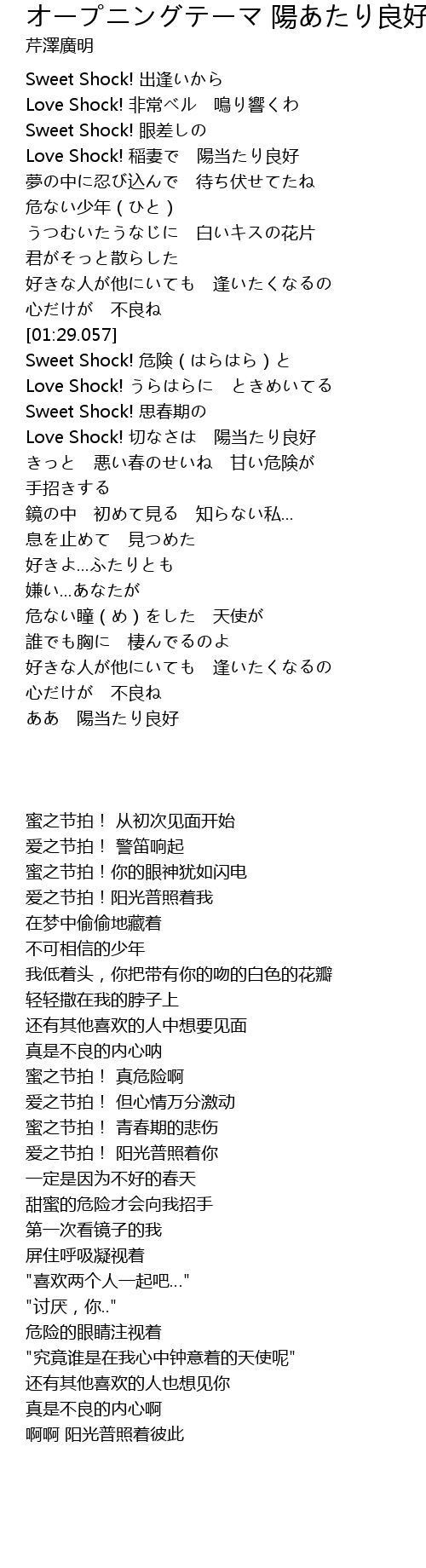 オープニングテーマ 陽あたり良好

芹澤廣明

Sweet Shock! 出逢いから
Love Shock! 非常ベル　鳴り響くわ
Sweet Shock! 眼差しの
Love Shock! 稲妻で　陽当たり良好
夢の中に忍び込んで　待ち伏せてたね
危ない少年 ( ひと )
うつむいたうなじに　白いキスの花片
君がそっと散らした
好きな人が他にいても　逢いたくなるの
心だけが　不良ね
[01:29.057]
Sweet Shock! 危険 ( はらはら ) と
Love Shock! うらはらに　ときめいてる
Sweet Shock! 思春期の
Love Shock! 切なさは　陽当たり良好
きっと　悪い春のせいね　甘い危険が
手招きする
鏡の中　初めて見る　知らない私...
息を止めて　見つめた
好きよ...ふたりとも
嫌い...あなたが
危ない瞳 ( め ) をした　天使が
誰でも胸に　棲んでるのよ
好きな人が他にいても　逢いたくなるの
心だけが　不良ね
ああ　陽当たり良好

蜜之节拍！ 从初次见面开始
爱之节拍！ 警笛响起
蜜之节拍！你的眼神犹如闪电
爱之节拍！阳光普照着我
在梦中偷偷地藏着
不可相信的少年
我低着头，你把带有你的吻的白色的花瓣
轻轻撒在我的脖子上
还有其他喜欢的人中想要见面
真是不良的内心呐
蜜之节拍！ 真危险啊
爱之节拍！ 但心情万分激动
蜜之节拍！ 青春期的悲伤
爱之节拍！ 阳光普照着你
一定是因为不好的春天
甜蜜的危险才会向我招手
第一次看镜子的我
屏住呼吸凝视着
"喜欢两个人一起吧..."
"讨厌，你.."
危险的眼睛注视着
"究竟谁是在我心中钟意着的天使呢"
还有其他喜欢的人也想见你
真是不良的内心啊
啊啊 阳光普照着彼此